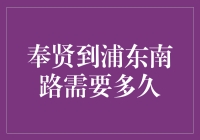 奉贤到浦东南路需要多久